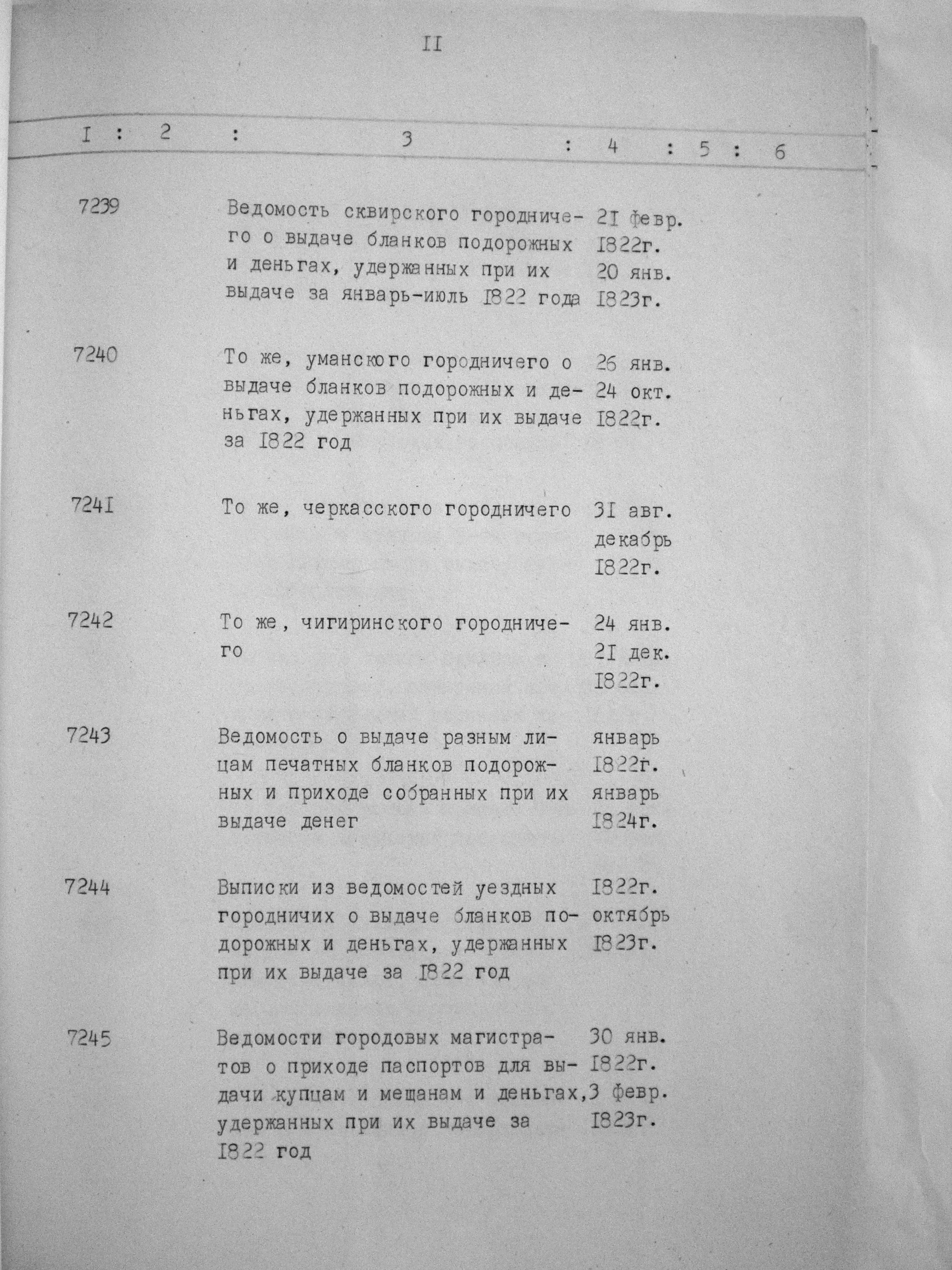 II

| I | 2 | 3 | 4 | 5 | 6 |
|---|---|---|---|---|---|
| 7239 | | Ведомость сквирского городничего о выдаче бланков подорожных и деньгах, удержанных при их выдаче за январь-июль I822 года | 2I февр. I822г. 20 янв. I823г. | | |
| 7240 | | То же, уманского городничего о выдаче бланков подорожных и деньгах, удержанных при их выдаче за I822 год | 26 янв. 24 окт. I822г. | | |
| 724I | | То же, черкасского городничего | 3I авг. декабрь I822г. | | |
| 7242 | | То же, чигиринского городничего | 24 янв. 2I дек. I822г. | | |
| 7243 | | Ведомость о выдаче разным лицам печатных бланков подорожных и приходе собранных при их выдаче денег | январь I822г. январь I824г. | | |
| 7244 | | Выписки из ведомостей уездных городничих о выдаче бланков подорожных и деньгах, удержанных при их выдаче за I822 год | I822г. октябрь I823г. | | |
| 7245 | | Ведомости городовых магистратов о приходе паспортов для выдачи купцам и мещанам и деньгах, удержанных при их выдаче за I822 год | 30 янв. I822г. 3 февр. I823г. | | |